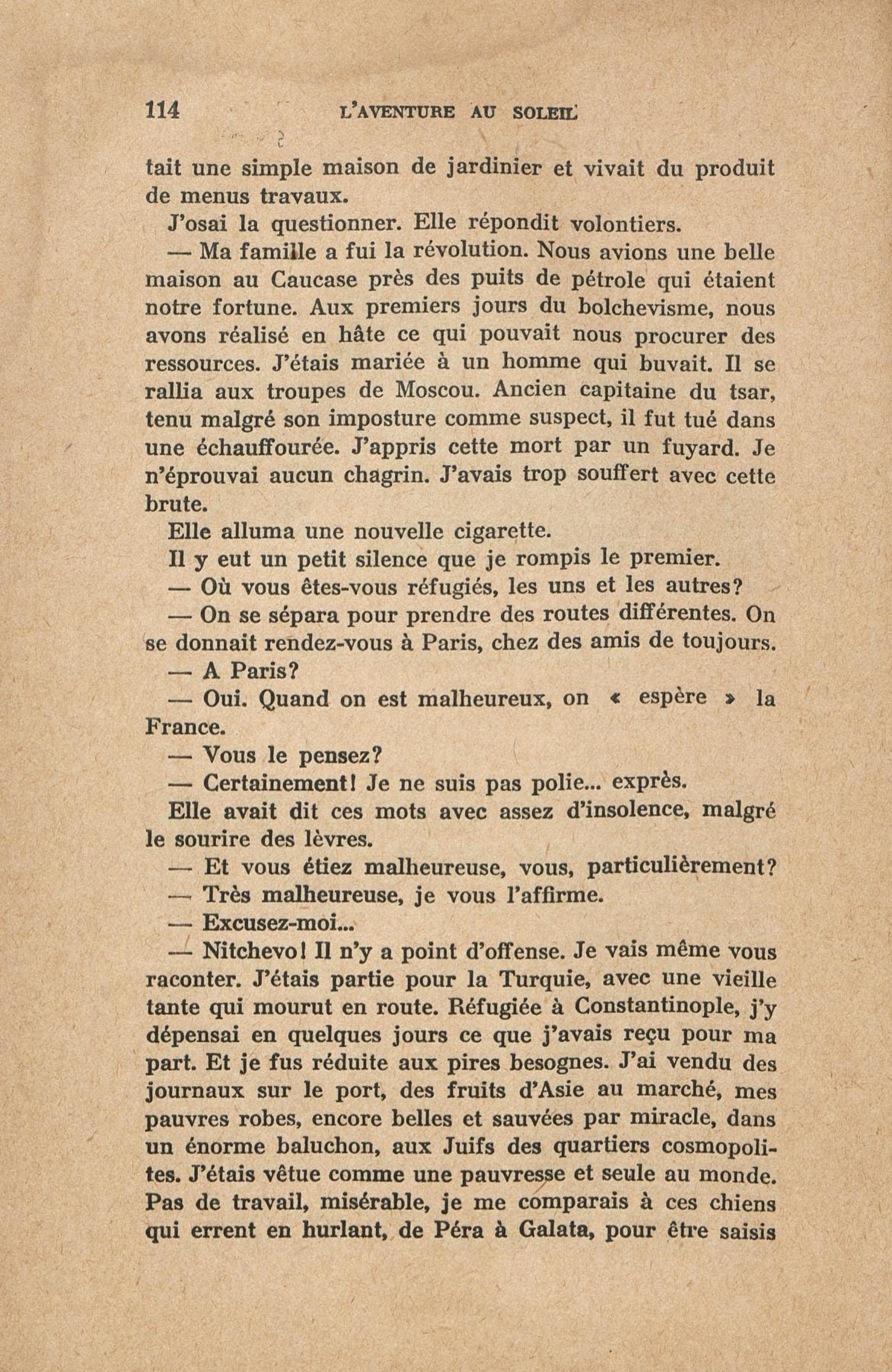 114 L'AVENTURE AU SOLEIL

tait une simple maison de jardinier et vivait du produit de menus travaux.

J'osai la questionner. Elle répondit volontiers.

— Ma famille a fui la révolution. Nous avions une belle maison au Caucase près des puits de pétrole qui étaient notre fortune. Aux premiers jours du bolchevisme, nous avons réalisé en hâte ce qui pouvait nous procurer des ressources. J'étais mariée à un homme qui buvait. Il se rallia aux troupes de Moscou. Ancien capitaine du tsar, tenu malgré son imposture comme suspect, il fut tué dans une échauffourée. J'appris cette mort par un fuyard. Je n'éprouvai aucun chagrin. J'avais trop souffert avec cette brute.

Elle alluma une nouvelle cigarette.

Il y eut un petit silence que je rompis le premier.

— Où vous êtes-vous réfugiés, les uns et les autres?

— On se sépara pour prendre des routes différentes. On se donnait rendez-vous à Paris, chez des amis de toujours.

— A Paris?

— Oui. Quand on est malheureux, on « espère » la France.

— Vous le pensez?

— Certainement! Je ne suis pas polie... exprès.

Elle avait dit ces mots avec assez d'insolence, malgré le sourire des lèvres.

— Et vous étiez malheureuse, vous, particulièrement?

— Très malheureuse, je vous l'affirme.

— Excusez-moi...

— Nitchevo! Il n'y a point d'offense. Je vais même vous raconter. J'étais partie pour la Turquie, avec une vieille tante qui mourut en route. Réfugiée à Constantinople, j'y dépensai en quelques jours ce que j'avais reçu pour ma part. Et je fus réduite aux pires besognes. J'ai vendu des journaux sur le port, des fruits d'Asie au marché, mes pauvres robes, encore belles et sauvées par miracle, dans un énorme baluchon, aux Juifs des quartiers cosmopolites. J'étais vêtue comme une pauvresse et seule au monde. Pas de travail, misérable, je me comparais à ces chiens qui errent en hurlant, de Péra à Galata, pour être saisis